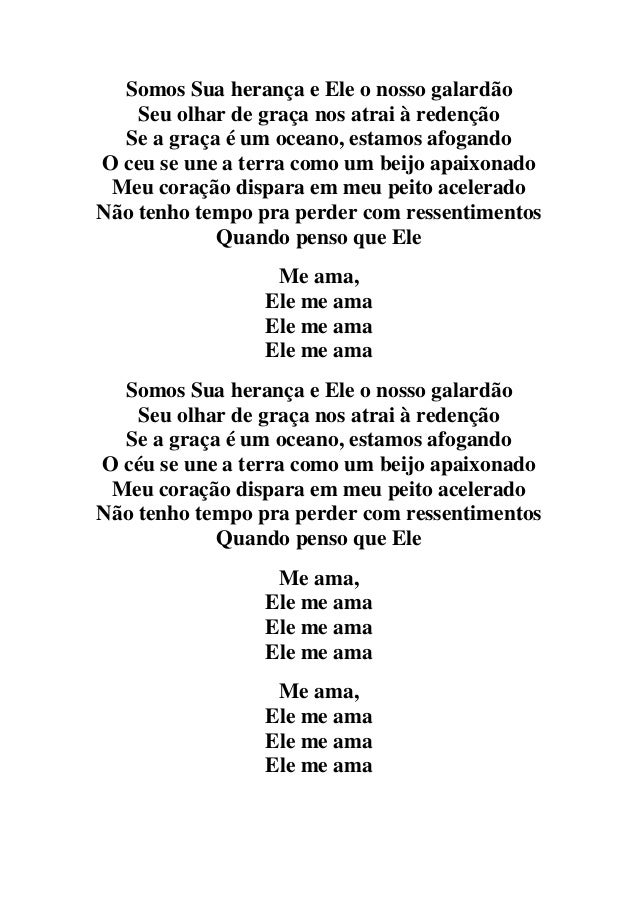 Somos Sua herança e Ele o nosso galardão
Seu olhar de graça nos atrai à redenção
Se a graça é um oceano, estamos afogando
O ceu se une a terra como um beijo apaixonado
Meu coração dispara em meu peito acelerado
Não tenho tempo pra perder com ressentimentos
Quando penso que Ele

Me ama,
Ele me ama
Ele me ama
Ele me ama

Somos Sua herança e Ele o nosso galardão
Seu olhar de graça nos atrai à redenção
Se a graça é um oceano, estamos afogando
O céu se une a terra como um beijo apaixonado
Meu coração dispara em meu peito acelerado
Não tenho tempo pra perder com ressentimentos
Quando penso que Ele

Me ama,
Ele me ama
Ele me ama
Ele me ama

Me ama,
Ele me ama
Ele me ama
Ele me ama